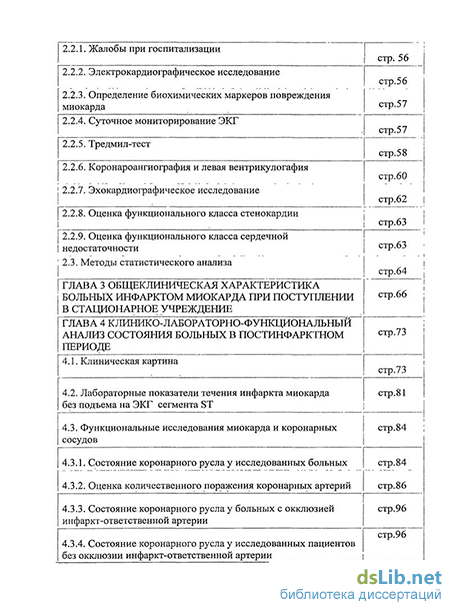 | | |
|---|---|
| 2.2.1. Жалобы при госпитализации | стр. 56 |
| 2.2.2. Электрокардиографическое исследование | стр.56 |
| 2.2.3. Определение биохимических маркеров повреждения миокарда | стр.57 |
| 2.2.4. Суточное мониторирование ЭКГ | стр.57 |
| 2.2.5. Тредмил-тест | стр.58 |
| 2.2.6. Коронароангиография и левая вентрикулогафия | стр.60 |
| 2.2.7. Эхокардиографическое исследование | стр.62 |
| 2.2.8. Оценка функционального класса стенокардии | стр.63 |
| 2.2.9. Оценка функционального класса сердечной недостаточности | стр.63 |
| 2.3. Методы статистического анализа | стр.64 |
| ГЛАВА 3 ОБЩЕКЛИНИЧЕСКАЯ ХАРАКТЕРИСТИКА БОЛЬНЫХ ИНФАРКТОМ МИОКАРДА ПРИ ПОСТУПЛЕНИИ В СТАЦИОНАРНОЕ УЧРЕЖДЕНИЕ | стр.66 |
| ГЛАВА 4 КЛИНИКО-ЛАБОРАТОРНО-ФУНКЦИОНАЛЬНЫЙ АНАЛИЗ СОСТОЯНИЯ БОЛЬНЫХ В ПОСТИНФАРКТНОМ ПЕРИОДЕ | стр.73 |
| 4.1. Клиническая картина | стр.73 |
| 4.2. Лабораторные показатели течения инфаркта миокарда без подъема на ЭКГ сегмента ST | стр.81 |
| 4.3. Функциональные исследования миокарда и коронарных сосудов | стр.84 |
| 4.3.1. Состояние коронарного русла у исследованных больных | стр.84 |
| 4.3.2. Оценка количественного поражения коронарных артерий | стр.86 |
| 4.3.3. Состояние коронарного русла у больных с окклюзией инфаркт-ответственной артерии | стр.96 |
| 4.3.4. Состояние коронарного русла у исследованных пациентов без окклюзии инфаркт-ответственной артерии | стр.96 |

dsLib.net
библиотека диссертаций